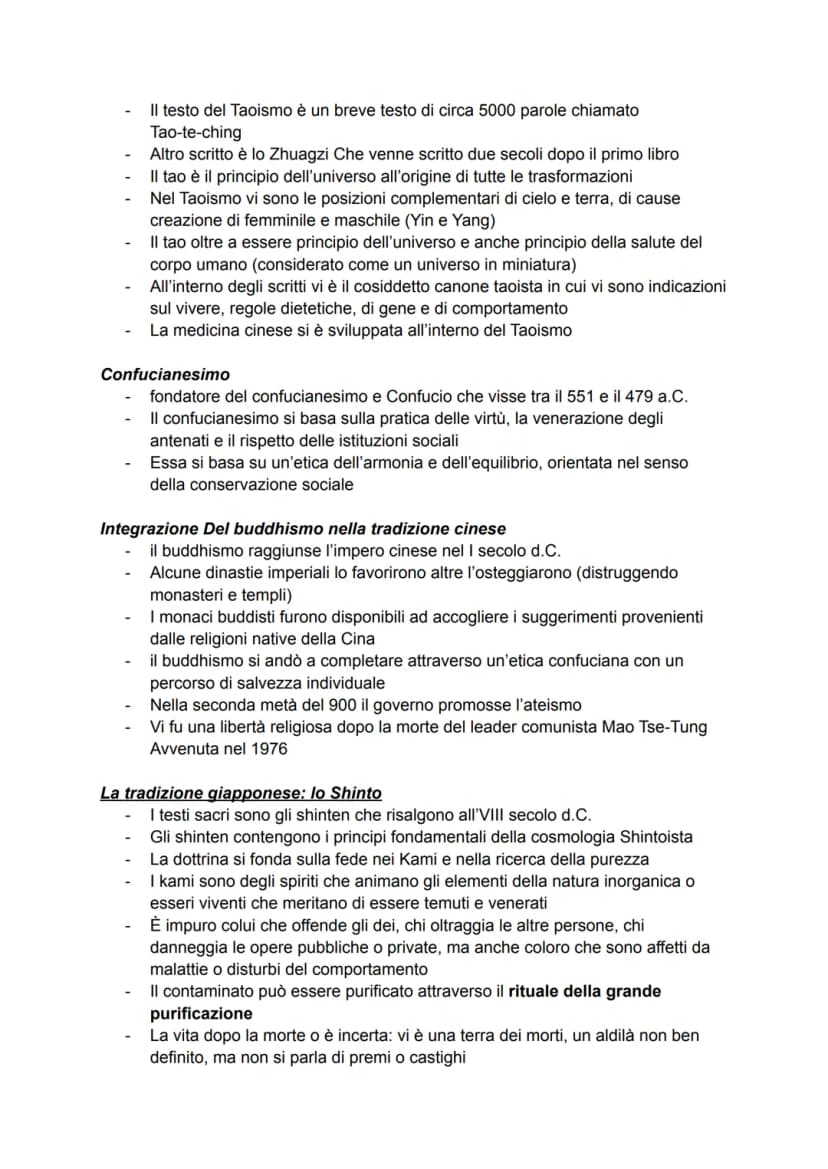 - Il testo del Taoismo è un breve testo di circa 5000 parole chiamato Tao-te-ching
- Altro scritto è lo Zhuagzi Che venne scritto due secoli dopo il primo libro
- Il tao è il principio dell'universo all'origine di tutte le trasformazioni
- Nel Taoismo vi sono le posizioni complementari di cielo e terra, di cause creazione di femminile e maschile (Yin e Yang)
- Il tao oltre a essere principio dell'universo e anche principio della salute del corpo umano (considerato come un universo in miniatura)
- All'interno degli scritti vi è il cosiddetto canone taoista in cui vi sono indicazioni sul vivere, regole dietetiche, di gene e di comportamento
- La medicina cinese si è sviluppata all'interno del Taoismo

Confucianesimo
- fondatore del confucianesimo e Confucio che visse tra il 551 e il 479 a.C.
- Il confucianesimo si basa sulla pratica delle virtù, la venerazione degli antenati e il rispetto delle istituzioni sociali
- Essa si basa su un'etica dell'armonia e dell'equilibrio, orientata nel senso della conservazione sociale

Integrazione Del buddhismo nella tradizione cinese
- il buddhismo raggiunse l'impero cinese nel I secolo d.C.
- Alcune dinastie imperiali lo favorirono altre l'osteggiarono (distruggendo monasteri e templi)
- I monaci buddisti furono disponibili ad accogliere i suggerimenti provenienti dalle religioni native della Cina
- il buddhismo si andò a completare attraverso un'etica confuciana con un percorso di salvezza individuale
- Nella seconda metà del 900 il governo promosse l'ateismo
- Vi fu una libertà religiosa dopo la morte del leader comunista Mao Tse-Tung Avvenuta nel 1976

La tradizione giapponese: lo Shinto
- I testi sacri sono gli shinten che risalgono all'VIII secolo d.C.
- Gli shinten contengono i principi fondamentali della cosmologia Shintoista
- La dottrina si fonda sulla fede nei Kami e nella ricerca della purezza
- I kami sono degli spiriti che animano gli elementi della natura inorganica o esseri viventi che meritano di essere temuti e venerati
- È impuro colui che offende gli dei, chi oltraggia le altre persone, chi danneggia le opere pubbliche o private, ma anche coloro che sono affetti da malattie o disturbi del comportamento
- Il contaminato può essere purificato attraverso il rituale della grande purificazione
- La vita dopo la morte o è incerta: vi è una terra dei morti, un aldilà non ben definito, ma non si parla di premi o castighi